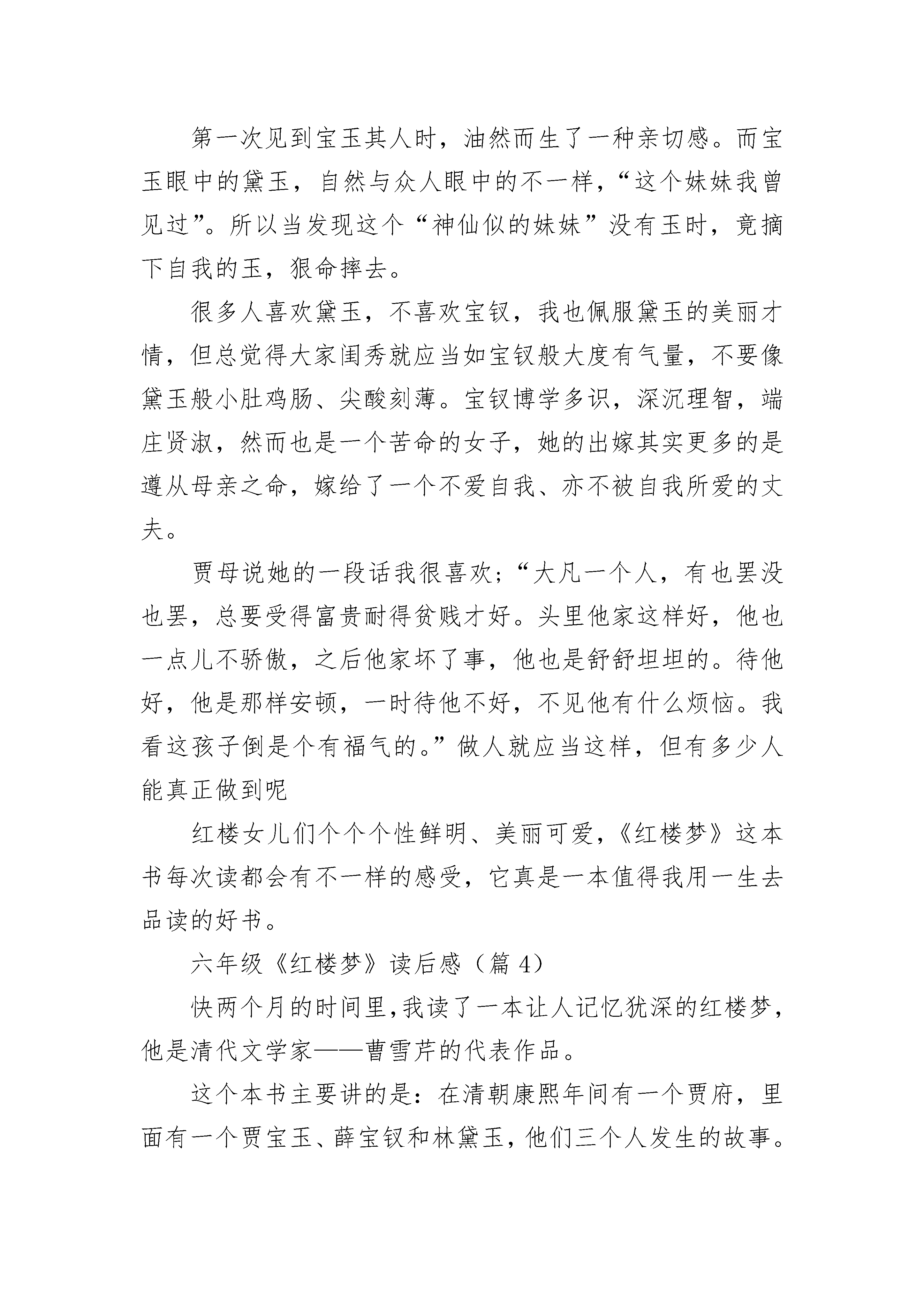 第一次见到宝玉其人时，油然而生了一种亲切感。而宝玉眼中的黛玉，自然与众人眼中的不一样，“这个妹妹我曾见过”。所以当发现这个“神仙似的妹妹”没有玉时，竟摘下自我的玉，狠命摔去。

很多人喜欢黛玉，不喜欢宝钗，我也佩服黛玉的美丽才情，但总觉得大家闺秀就应当如宝钗般大度有气量，不要像黛玉般小肚鸡肠、尖酸刻薄。宝钗博学多识，深沉理智，端庄贤淑，然而也是一个苦命的女子，她的出嫁其实更多的是遵从母亲之命，嫁给了一个不爱自我、亦不被自我所爱的丈夫。

贾母说她的一段话我很喜欢；“大凡一个人，有也罢没也罢，总要受得富贵耐得贫贱才好。头里他家这样好，他也一点儿不骄傲，之后他家坏了事，他也是舒舒坦坦的。待他好，他是那样安顿，一时待他不好，不见他有什么烦恼。我看这孩子倒是个有福气的。”做人就应当这样，但有多少人能真正做到呢

红楼女儿们个个个性鲜明、美丽可爱，《红楼梦》这本书每次读都会有不一样的感受，它真是一本值得我用一生去品读的好书。

六年级《红楼梦》读后感（篇 4）

快两个月的时间里，我读了一本让人记忆犹深的红楼梦，他是清代文学家——曹雪芹的代表作品。

这个本书主要讲的是：在清朝康熙年间有一个贾府，里面有一个贾宝玉、薛宝钗和林黛玉，他们三个人发生的故事。